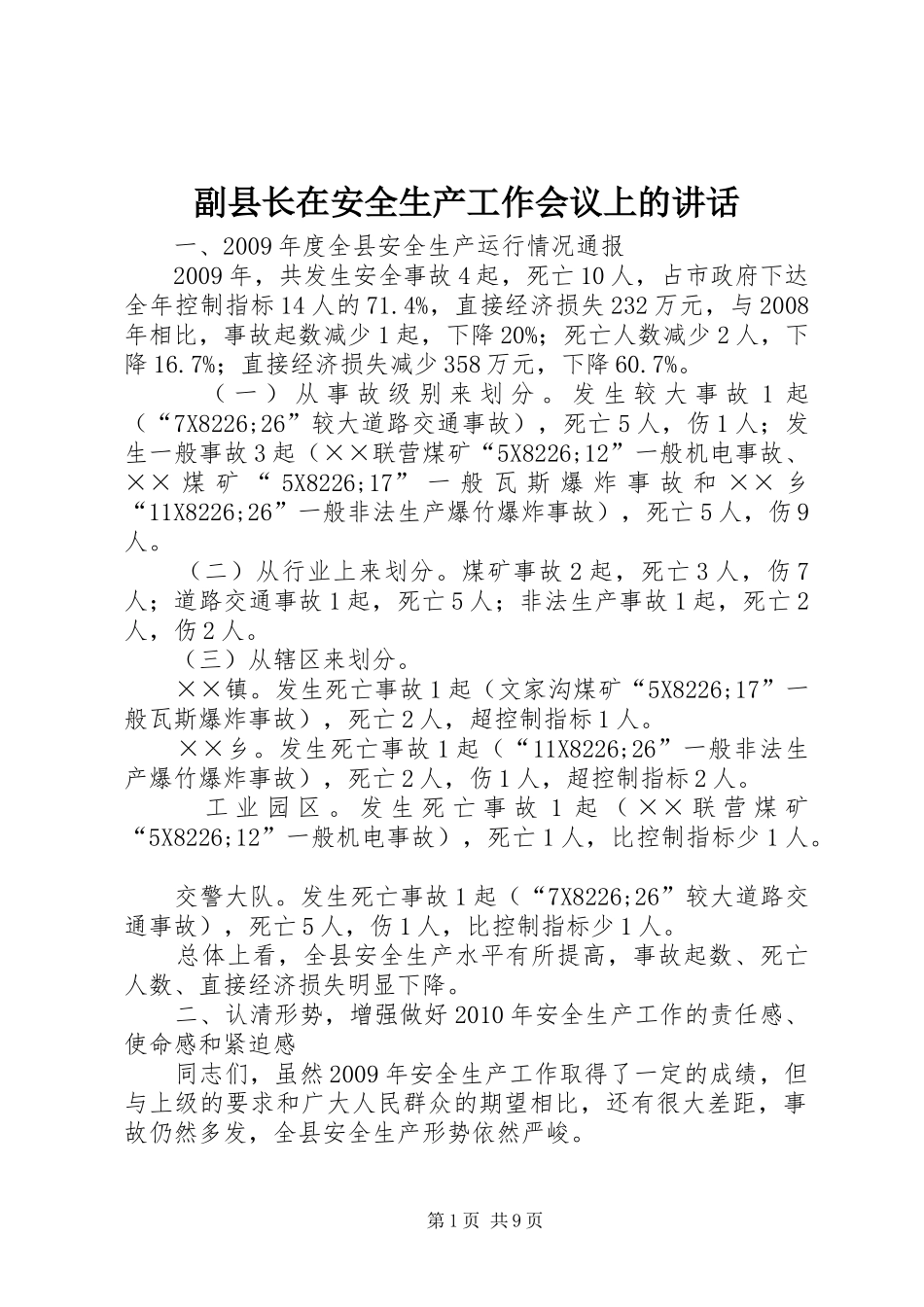 副县长在安全生产工作会议上的讲话

一、2009年度全县安全生产运行情况通报

2009年，共发生安全事故4起，死亡10人，占市政府下达全年控制指标14人的71.4%，直接经济损失232万元，与2008年相比，事故起数减少1起，下降20%；死亡人数减少2人，下降16.7%；直接经济损失减少358万元，下降60.7%。

（一）从事故级别来划分。发生较大事故1起（“7X8226;26”较大道路交通事故），死亡5人，伤1人；发生一般事故3起（××联营煤矿“5X8226;12”一般机电事故、××煤矿“5X8226;17”一般瓦斯爆炸事故和××乡“11X8226;26”一般非法生产爆竹爆炸事故），死亡5人，伤9人。

（二）从行业上来划分。煤矿事故2起，死亡3人，伤7人；道路交通事故1起，死亡5人；非法生产事故1起，死亡2人，伤2人。

（三）从辖区来划分。

××镇。发生死亡事故1起（文家沟煤矿“5X8226;17”一般瓦斯爆炸事故），死亡2人，超控制指标1人。

××乡。发生死亡事故1起（“11X8226;26”一般非法生产爆竹爆炸事故），死亡2人，伤1人，超控制指标2人。

工业园区。发生死亡事故1起（××联营煤矿“5X8226;12”一般机电事故），死亡1人，比控制指标少1人。

交警大队。发生死亡事故1起（“7X8226;26”较大道路交通事故），死亡5人，伤1人，比控制指标少1人。

总体上看，全县安全生产水平有所提高，事故起数、死亡人数、直接经济损失明显下降。

二、认清形势，增强做好2010年安全生产工作的责任感、使命感和紧迫感

同志们，虽然2009年安全生产工作取得了一定的成绩，但与上级的要求和广大人民群众的期望相比，还有很大差距，事故仍然多发，全县安全生产形势依然严峻。

第1页 共9页